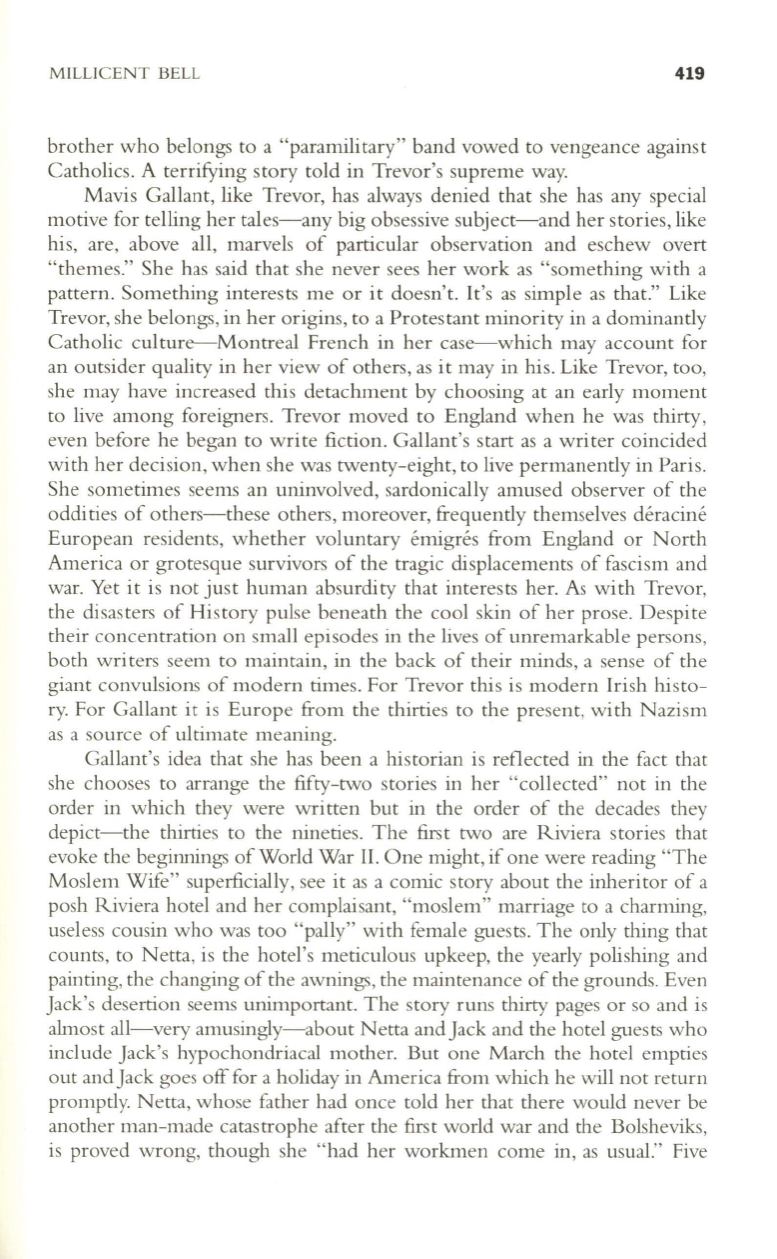 MILLICENT BELL 419

brother who belongs to a "paramilitary" band vowed to vengeance against Catholics. A terrifying story told in Trevor's supreme way.

Mavis Gallant, like Trevor, has always denied that she has any special motive for telling her tales—any big obsessive subject—and her stories, like his, are, above all, marvels of particular observation and eschew overt "themes." She has said that she never sees her work as "something with a pattern. Something interests me or it doesn't. It's as simple as that." Like Trevor, she belongs, in her origins, to a Protestant minority in a dominantly Catholic culture—Montreal French in her case—which may account for an outsider quality in her view of others, as it may in his. Like Trevor, too, she may have increased this detachment by choosing at an early moment to live among foreigners. Trevor moved to England when he was thirty, even before he began to write fiction. Gallant's start as a writer coincided with her decision, when she was twenty-eight, to live permanently in Paris. She sometimes seems an uninvolved, sardonically amused observer of the oddities of others—these others, moreover, frequently themselves déraciné European residents, whether voluntary émigrés from England or North America or grotesque survivors of the tragic displacements of fascism and war. Yet it is not just human absurdity that interests her. As with Trevor, the disasters of History pulse beneath the cool skin of her prose. Despite their concentration on small episodes in the lives of unremarkable persons, both writers seem to maintain, in the back of their minds, a sense of the giant convulsions of modern times. For Trevor this is modern Irish history. For Gallant it is Europe from the thirties to the present, with Nazism as a source of ultimate meaning.

Gallant's idea that she has been a historian is reflected in the fact that she chooses to arrange the fifty-two stories in her "collected" not in the order in which they were written but in the order of the decades they depict—the thirties to the nineties. The first two are Riviera stories that evoke the beginnings of World War II. One might, if one were reading "The Moslem Wife" superficially, see it as a comic story about the inheritor of a posh Riviera hotel and her complaisant, "moslem" marriage to a charming, useless cousin who was too "pally" with female guests. The only thing that counts, to Netta, is the hotel's meticulous upkeep, the yearly polishing and painting, the changing of the awnings, the maintenance of the grounds. Even Jack's desertion seems unimportant. The story runs thirty pages or so and is almost all—very amusingly—about Netta and Jack and the hotel guests who include Jack's hypochondriacal mother. But one March the hotel empties out and Jack goes off for a holiday in America from which he will not return promptly. Netta, whose father had once told her that there would never be another man-made catastrophe after the first world war and the Bolsheviks, is proved wrong, though she "had her workmen come in, as usual." Five